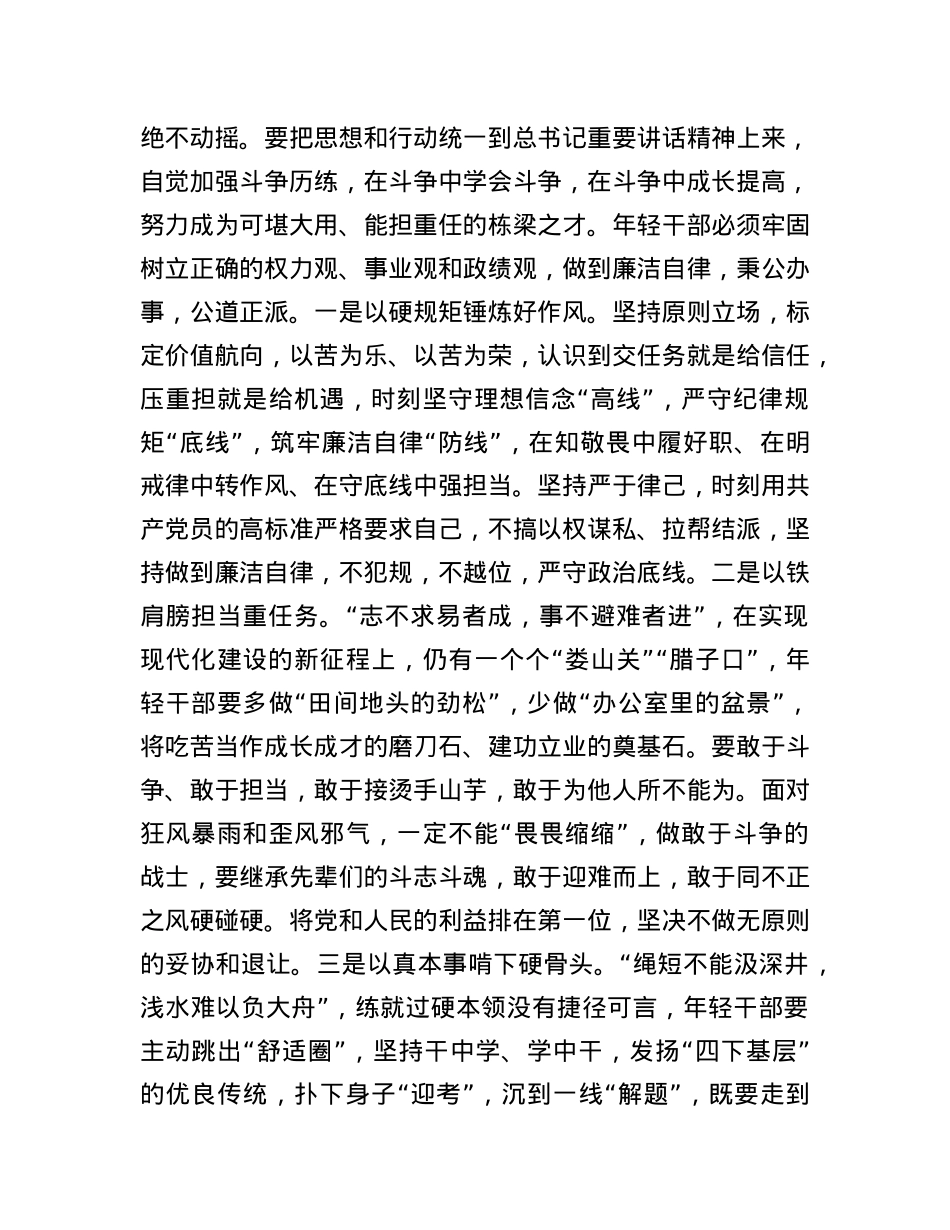 绝不动摇。要把思想和行动统一到总书记重要讲话精神上来，自觉加强斗争历练，在斗争中学会斗争，在斗争中成长提高，努力成为可堪大用、能担重任的栋梁之才。年轻干部必须牢固树立正确的权力观、事业观和政绩观，做到廉洁自律，秉公办事，公道正派。一是以硬规矩锤炼好作风。坚持原则立场，标定价值航向，以苦为乐、以苦为荣，认识到交任务就是给信任，压重担就是给机遇，时刻坚守理想信念“高线”，严守纪律规矩“底线”，筑牢廉洁自律“防线”，在知敬畏中履好职、在明戒律中转作风、在守底线中强担当。坚持严于律己，时刻用共产党员的高标准严格要求自己，不搞以权谋私、拉帮结派，坚持做到廉洁自律，不犯规，不越位，严守政治底线。二是以铁肩膀担当重任务。“志不求易者成，事不避难者进”，在实现现代化建设的新征程上，仍有一个个“娄山关”“腊子口”，年轻干部要多做“田间地头的劲松”，少做“办公室里的盆景”，将吃苦当作成长成才的磨刀石、建功立业的奠基石。要敢于斗争、敢于担当，敢于接烫手山芋，敢于为他人所不能为。面对狂风暴雨和歪风邪气，一定不能“畏畏缩缩”，做敢于斗争的战士，要继承先辈们的斗志斗魂，敢于迎难而上，敢于同不正之风硬碰硬。将党和人民的利益排在第一位，坚决不做无原则的妥协和退让。三是以真本事啃下硬骨头。“绳短不能汲深井，浅水难以负大舟”，练就过硬本领没有捷径可言，年轻干部要主动跳出“舒适圈”，坚持干中学、学中干，发扬“四下基层”的优良传统，扑下身子“迎考”，沉到一线“解题”，既要走到